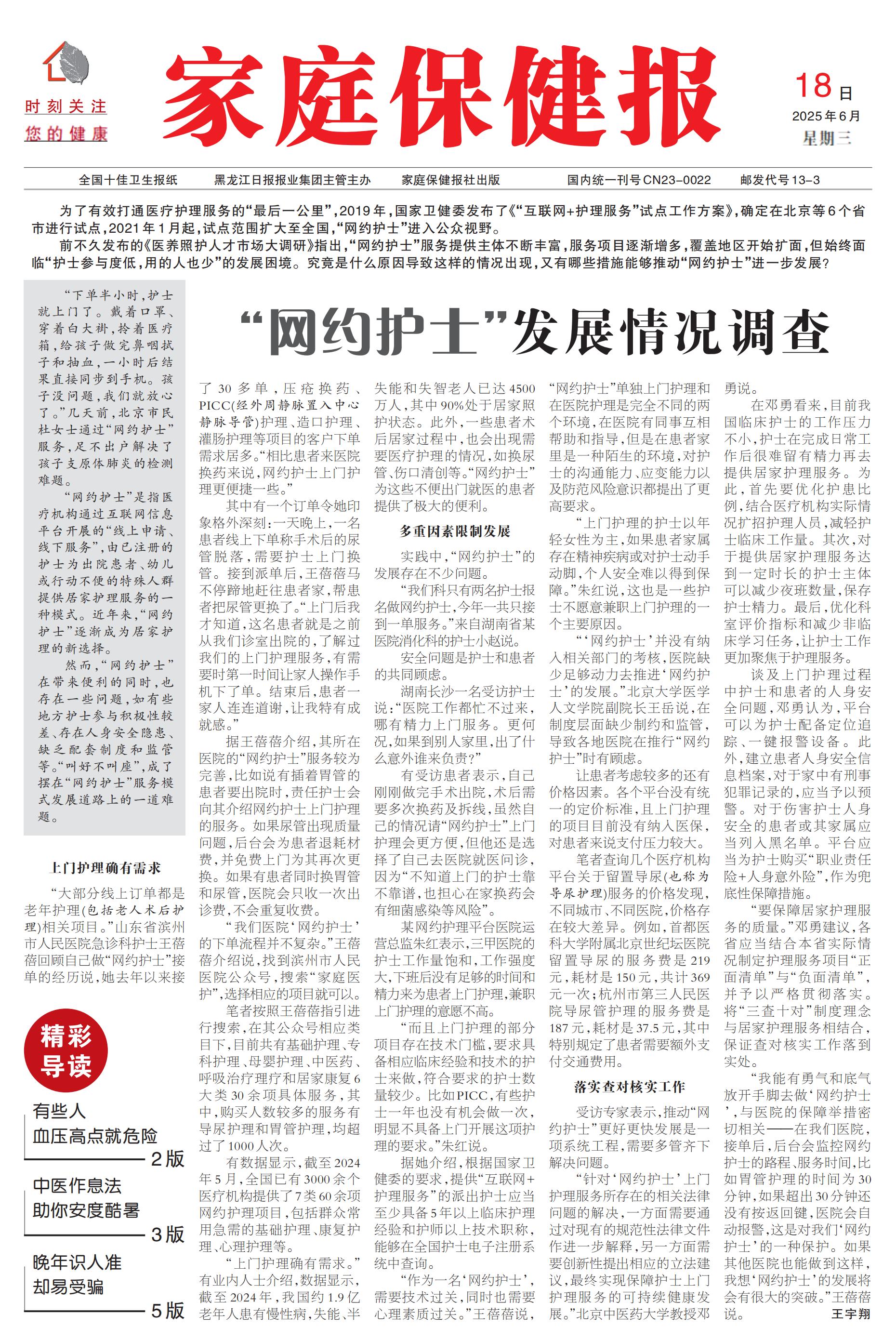 时刻关注
您的健康

家庭保健报

18日
2025年6月
星期三

全国十佳卫生报纸　黑龙江日报报业集团主管主办　家庭保健报社出版　国内统一刊号CN23-0022　邮发代号13-3

为了有效打通医疗护理服务的“最后一公里”，2019年，国家卫健委发布了《“互联网+护理服务”试点工作方案》，确定在北京等6个省市进行试点，2021年1月起，试点范围扩大至全国，“网约护士”进入公众视野。

前不久发布的《医养照护人才市场大调研》指出，“网约护士”服务提供主体不断丰富，服务项目逐渐增多，覆盖地区开始扩面，但始终面临“护士参与度低，用的人也少”的发展困境。究竟是什么原因导致这样的情况出现，又有哪些措施能够推动“网约护士”进一步发展？

“下单半小时，护士就上门了。戴着口罩、穿着白大褂，拎着医疗箱，给孩子做完鼻咽拭子和抽血，一小时后结果直接同步到手机。孩子没问题，我们就放心了。”几天前，北京市民杜女士通过“网约护士”服务，足不出户解决了孩子支原体肺炎的检测难题。

“网约护士”是指医疗机构通过互联网信息平台开展的“线上申请、线下服务”，由已注册的护士为出院患者、幼儿或行动不便的特殊人群提供居家护理服务的一种模式。近年来，“网约护士”逐渐成为居家护理的新选择。

然而，“网约护士”在带来便利的同时，也存在一些问题，如有些地方护士参与积极性较差、存在人身安全隐患、缺乏配套制度和监管等。“叫好不叫座”，成了摆在“网约护士”服务模式发展道路上的一道难题。

“网约护士”发展情况调查

上门护理确有需求

“大部分线上订单都是老年护理(包括老人术后护理)相关项目。”山东省滨州市人民医院急诊科护士王蓓蓓回顾自己做“网约护士”接单的经历说，她去年以来接了30多单，压疮换药、PICC(经外周静脉置入中心静脉导管)护理、造口护理、灌肠护理等项目的客户下单需求居多。“相比患者来医院换药来说，网约护士上门护理更便捷一些。”

其中有一个订单令她印象格外深刻：一天晚上，一名患者线上下单称手术后的尿管脱落，需要护士上门换管。接到派单后，王蓓蓓马不停蹄地赶往患者家，帮患者把尿管更换了。“上门后我才知道，这名患者就是之前从我们诊室出院的，了解过我们的上门护理服务，有需要时第一时间让家人操作手机下了单。结束后，患者一家人连连道谢，让我特有成就感。”

据王蓓蓓介绍，其所在医院的“网约护士”服务较为完善，比如说有插着胃管的患者要出院时，责任护士会向其介绍网约护士上门护理的服务。如果尿管出现质量问题，后台会为患者退耗材费，并免费上门为其再次更换。如果有患者同时换胃管和尿管，医院会只收一次出诊费，不会重复收费。

“我们医院‘网约护士’的下单流程并不复杂。”王蓓蓓介绍说，找到滨州市人民医院公众号，搜索“家庭医护”，选择相应的项目就可以。

笔者按照王蓓蓓指引进行搜索，在其公众号相应类目下，目前共有基础护理、专科护理、母婴护理、中医药、呼吸治疗理疗和居家康复6大类30余项具体服务，其中，购买人数较多的服务有导尿护理和胃管护理，均超过了1000人次。

有数据显示，截至2024年5月，全国已有3000余个医疗机构提供了7类60余项网约护理项目，包括群众常用急需的基础护理、康复护理、心理护理等。

“上门护理确有需求。”有业内人士介绍，数据显示，截至2024年，我国约1.9亿老年人患有慢性病，失能、半失能和失智老人已达4500万人，其中90%处于居家照护状态。此外，一些患者术后居家过程中，也会出现需要医疗护理的情况，如换尿管、伤口清创等。“网约护士”为这些不便出门就医的患者提供了极大的便利。

多重因素限制发展

实践中，“网约护士”的发展存在不少问题。

“我们科只有两名护士报名做网约护士，今年一共只接到一单服务。”来自湖南省某医院消化科的护士小赵说。

安全问题是护士和患者的共同顾虑。

湖南长沙一名受访护士说：“医院工作都忙不过来，哪有精力上门服务。更何况，如果到别人家里，出了什么意外谁来负责？”

有受访患者表示，自己刚刚做完手术出院，术后需要多次换药及拆线，虽然自己的情况请“网约护士”上门护理会更方便，但他还是选择了自己去医院就医问诊，因为“不知道上门的护士靠不靠谱，也担心在家换药会有细菌感染等风险”。

某网约护理平台医院运营总监朱红表示，三甲医院的护士工作量饱和，工作强度大，下班后没有足够的时间和精力来为患者上门护理，兼职上门护理的意愿不高。

“而且上门护理的部分项目存在技术门槛，要求具备相应临床经验和技术的护士来做，符合要求的护士数量较少。比如PICC，有些护士一年也没有机会做一次，明显不具备上门开展这项护理的要求。”朱红说。

据她介绍，根据国家卫健委的要求，提供“互联网+护理服务”的派出护士应当至少具备5年以上临床护理经验和护师以上技术职称，能够在全国护士电子注册系统中查询。

“作为一名‘网约护士’，需要技术过关，同时也需要心理素质过关。”王蓓蓓说，“网约护士”单独上门护理和在医院护理是完全不同的两个环境，在医院有同事互相帮助和指导，但是在患者家里是一种陌生的环境，对护士的沟通能力、应变能力以及防范风险意识都提出了更高要求。

“上门护理的护士以年轻女性为主，如果患者家属存在精神疾病或对护士动手动脚，个人安全难以得到保障。”朱红说，这也是一些护士不愿意兼职上门护理的一个主要原因。

“‘网约护士’并没有纳入相关部门的考核，医院缺少足够动力去推进‘网约护士’的发展。”北京大学医学人文学院副院长王岳说，在制度层面缺少制约和监管，导致各地医院在推行“网约护士”时有顾虑。

让患者考虑较多的还有价格因素。各个平台没有统一的定价标准，且上门护理的项目目前没有纳入医保，对患者来说支付压力较大。

笔者查询几个医疗机构平台关于留置导尿(也称为导尿护理)服务的价格发现，不同城市、不同医院，价格存在较大差异。例如，首都医科大学附属北京世纪坛医院留置导尿的服务费是219元，耗材是150元，共计369元一次；杭州市第三人民医院导尿管护理的服务费是187元，耗材是37.5元，其中特别规定了患者需要额外支付交通费用。

落实查对核实工作

受访专家表示，推动“网约护士”更好更快发展是一项系统工程，需要多管齐下解决问题。

“针对‘网约护士’上门护理服务所存在的相关法律问题的解决，一方面需要通过对现有的规范性法律文件作进一步解释，另一方面需要创新性提出相应的立法建议，最终实现保障护士上门护理服务的可持续健康发展。”北京中医药大学教授邓勇说。

在邓勇看来，目前我国临床护士的工作压力不小，护士在完成日常工作后很难留有精力再去提供居家护理服务。为此，首先要优化护患比例，结合医疗机构实际情况扩招护理人员，减轻护士临床工作量。其次，对于提供居家护理服务达到一定时长的护士主体可以减少夜班数量，保存护士精力。最后，优化科室评价指标和减少非临床学习任务，让护士工作更加聚焦于护理服务。

谈及上门护理过程中护士和患者的人身安全问题，邓勇认为，平台可以为护士配备定位追踪、一键报警设备。此外，建立患者人身安全信息档案，对于家中有刑事犯罪记录的，应当予以预警。对于伤害护士人身安全的患者或其家属应当列入黑名单。平台应当为护士购买“职业责任险+人身意外险”，作为兜底性保障措施。

“要保障居家护理服务的质量。”邓勇建议，各省应当结合本省实际情况制定护理服务项目“正面清单”与“负面清单”，并予以严格贯彻落实。将“三查十对”制度理念与居家护理服务相结合，保证查对核实工作落到实处。

“我能有勇气和底气放开手脚去做‘网约护士’，与医院的保障举措密切相关——在我们医院，接单后，后台会监控网约护士的路程、服务时间，比如胃管护理的时间为30分钟，如果超出30分钟还没有按返回键，医院会自动报警，这是对我们‘网约护士’的一种保护。如果其他医院也能做到这样，我想‘网约护士’的发展将会有很大的突破。”王蓓蓓说。

王宇翔

精彩导读

有些人
血压高点就危险
2版

中医作息法
助你安度酷暑
3版

晚年识人准
却易受骗
5版